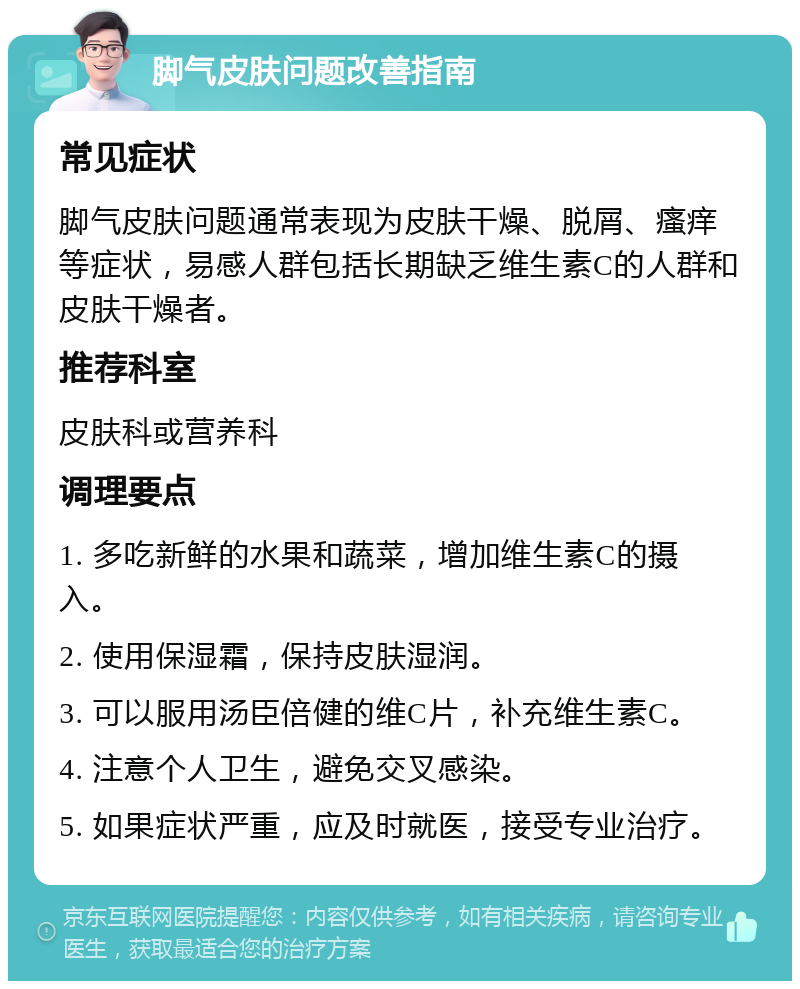 脚气皮肤问题改善指南

常见症状

脚气皮肤问题通常表现为皮肤干燥、脱屑、瘙痒等症状，易感人群包括长期缺乏维生素C的人群和皮肤干燥者。

推荐科室

皮肤科或营养科

调理要点

1. 多吃新鲜的水果和蔬菜，增加维生素C的摄入。

2. 使用保湿霜，保持皮肤湿润。

3. 可以服用汤臣倍健的维C片，补充维生素C。

4. 注意个人卫生，避免交叉感染。

5. 如果症状严重，应及时就医，接受专业治疗。

京东互联网医院提醒您：内容仅供参考，如有相关疾病，请咨询专业医生，获取最适合您的治疗方案